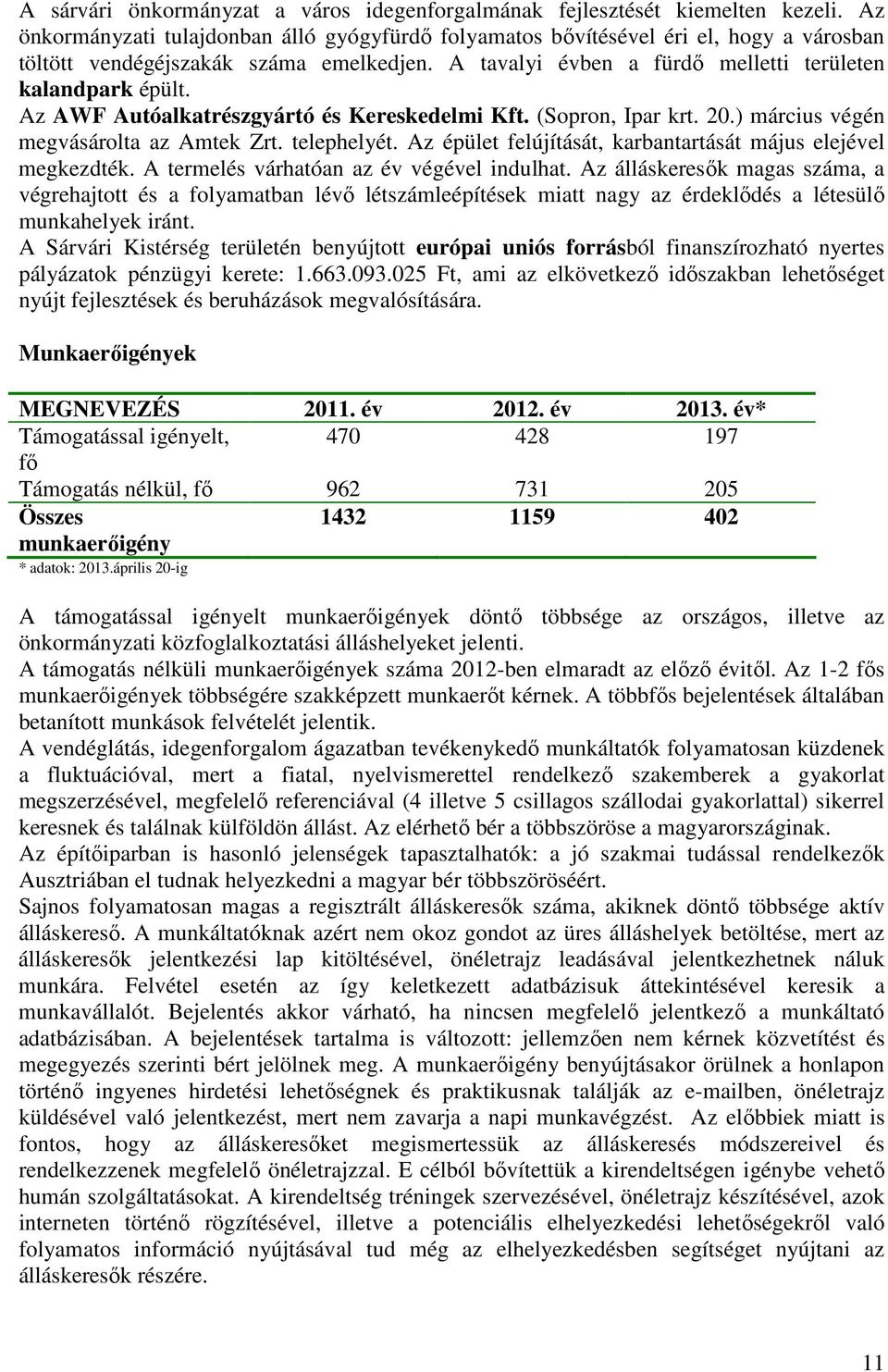 A sárvári önkormányzat a város idegenforgalmának fejlesztését kiemelten kezeli. Az önkormányzati tulajdonban álló gyógyfürdő folyamatos bővítésével éri el, hogy a városban töltött vendégéjszakák száma emelkedjen. A tavalyi évben a fürdő melletti területen kalandpark épült.
Az AWF Autóalkatrészgyártó és Kereskedelmi Kft. (Sopron, Ipar krt. 20.) március végén megvásárolta az Amtek Zrt. telephelyét. Az épület felújítását, karbantartását május elejével megkezdték. A termelés várhatóan az év végével indulhat. Az álláskeresők magas száma, a végrehajtott és a folyamatban lévő létszámleépítések miatt nagy az érdeklődés a létesülő munkahelyek iránt.
A Sárvári Kistérség területén benyújtott európai uniós forrásból finanszírozható nyertes pályázatok pénzügyi kerete: 1.663.093.025 Ft, ami az elkövetkező időszakban lehetőséget nyújt fejlesztések és beruházások megvalósítására.

Munkaerőigények

| MEGNEVEZÉS | 2011. év | 2012. év | 2013. év* |
|---|---|---|---|
| Támogatással igényelt, fő | 470 | 428 | 197 |
| Támogatás nélkül, fő | 962 | 731 | 205 |
| Összes munkaerőigény | 1432 | 1159 | 402 |

* adatok: 2013.április 20-ig

A támogatással igényelt munkaerőigények döntő többsége az országos, illetve az önkormányzati közfoglalkoztatási álláshelyeket jelenti.
A támogatás nélküli munkaerőigények száma 2012-ben elmaradt az előző évitől. Az 1-2 fős munkaerőigények többségére szakképzett munkaerőt kérnek. A többfős bejelentések általában betanított munkások felvételét jelentik.
A vendéglátás, idegenforgalom ágazatban tevékenykedő munkáltatók folyamatosan küzdenek a fluktuációval, mert a fiatal, nyelvismerettel rendelkező szakemberek a gyakorlat megszerzésével, megfelelő referenciával (4 illetve 5 csillagos szállodai gyakorlattal) sikerrel keresnek és találnak külföldön állást. Az elérhető bér a többszöröse a magyarországinak.
Az építőiparban is hasonló jelenségek tapasztalhatók: a jó szakmai tudással rendelkezők Ausztriában el tudnak helyezkedni a magyar bér többszöröséért.
Sajnos folyamatosan magas a regisztrált álláskeresők száma, akiknek döntő többsége aktív álláskereső. A munkáltatóknak azért nem okoz gondot az üres álláshelyek betöltése, mert az álláskeresők jelentkezési lap kitöltésével, önéletrajz leadásával jelentkezhetnek náluk munkára. Felvétel esetén az így keletkezett adatbázisuk áttekintésével keresik a munkavállalót. Bejelentés akkor várható, ha nincsen megfelelő jelentkező a munkáltató adatbázisában. A bejelentések tartalma is változott: jellemzően nem kérnek közvetítést és megegyezés szerinti bért jelölnek meg. A munkaerőigény benyújtásakor örülnek a honlapon történő ingyenes hirdetési lehetőségnek és praktikusnak találják az e-mailben, önéletrajz küldésével való jelentkezést, mert nem zavarja a napi munkavégzést. Az előbbiek miatt is fontos, hogy az álláskeresőket megismertessük az álláskeresés módszereivel és rendelkezzenek megfelelő önéletrajzzal. E célból bővítettük a kirendeltségen igénybe vehető humán szolgáltatásokat. A kirendeltség tréningek szervezésével, önéletrajz készítésével, azok interneten történő rögzítésével, illetve a potenciális elhelyezkedési lehetőségekről való folyamatos információ nyújtásával tud még az elhelyezkedésben segítséget nyújtani az álláskeresők részére.

11